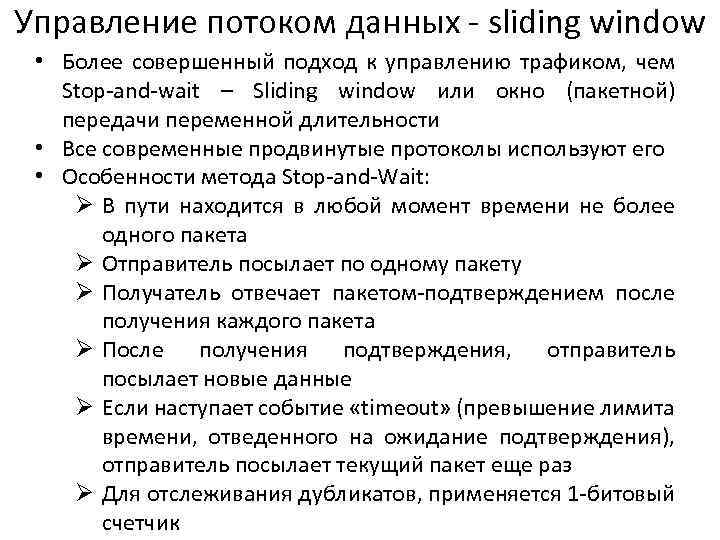 Управление потоком данных - sliding window

• Более совершенный подход к управлению трафиком, чем Stop-and-wait – Sliding window или окно (пакетной) передачи переменной длительности
• Все современные продвинутые протоколы используют его
• Особенности метода Stop-and-Wait:
➢ В пути находится в любой момент времени не более одного пакета
➢ Отправитель посылает по одному пакету
➢ Получатель отвечает пакетом-подтверждением после получения каждого пакета
➢ После получения подтверждения, отправитель посылает новые данные
➢ Если наступает событие «timeout» (превышение лимита времени, отведенного на ожидание подтверждения), отправитель посылает текущий пакет еще раз
➢ Для отслеживания дубликатов, применяется 1-битовый счетчик